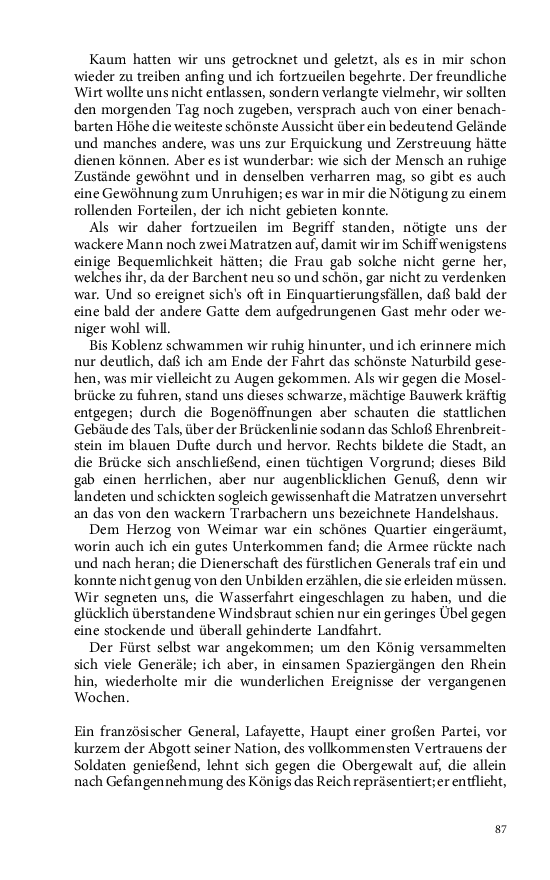 Kaum hatten wir uns getrocknet und geletzt, als es in mir schon wieder zu treiben anfing und ich fortzueilen begehrte. Der freundliche Wirt wollte uns nicht entlassen, sondern verlangte vielmehr, wir sollten den morgenden Tag noch zugeben, versprach auch von einer benachbarten Höhe die weiteste schönste Aussicht über ein bedeutend Gelände und manches andere, was uns zur Erquickung und Zerstreuung hätte dienen können. Aber es ist wunderbar: wie sich der Mensch an ruhige Zustände gewöhnt und in denselben verharren mag, so gibt es auch eine Gewöhnung zum Unruhigen; es war in mir die Nötigung zu einem rollenden Forteilen, der ich nicht gebieten konnte.

Als wir daher fortzueilen im Begriff standen, nötigte uns der wackere Mann noch zwei Matratzen auf, damit wir im Schiff wenigstens einige Bequemlichkeit hätten; die Frau gab solche nicht gerne her, welches ihr, da der Barchent neu so und schön, gar nicht zu verdenken war. Und so ereignet sich's oft in Einquartierungsfällen, daß bald der eine bald der andere Gatte dem aufgedrungenen Gast mehr oder weniger wohl will.

Bis Koblenz schwammen wir ruhig hinunter, und ich erinnere mich nur deutlich, daß ich am Ende der Fahrt das schönste Naturbild gesehen, was mir vielleicht zu Augen gekommen. Als wir gegen die Moselbrücke zu fuhren, stand uns dieses schwarze, mächtige Bauwerk kräftig entgegen; durch die Bogenöffnungen aber schauten die stattlichen Gebäude des Tals, über der Brückenlinie sodann das Schloß Ehrenbreitstein im blauen Dufte durch und hervor. Rechts bildete die Stadt, an die Brücke sich anschließend, einen tüchtigen Vorgrund; dieses Bild gab einen herrlichen, aber nur augenblicklichen Genuß, denn wir landeten und schickten sogleich gewissenhaft die Matratzen unversehrt an das von den wackern Trarbachern uns bezeichnete Handelshaus.

Dem Herzog von Weimar war ein schönes Quartier eingeräumt, worin auch ich ein gutes Unterkommen fand; die Armee rückte nach und nach heran; die Dienerschaft des fürstlichen Generals traf ein und konnte nicht genug von den Unbilden erzählen, die sie erleiden müssen. Wir segneten uns, die Wasserfahrt eingeschlagen zu haben, und die glücklich überstandene Windsbraut schien nur ein geringes Übel gegen eine stockende und überall gehinderte Landfahrt.

Der Fürst selbst war angekommen; um den König versammelten sich viele Generäle; ich aber, in einsamen Spaziergängen den Rhein hin, wiederholte mir die wunderlichen Ereignisse der vergangenen Wochen.

Ein französischer General, Lafayette, Haupt einer großen Partei, vor kurzem der Abgott seiner Nation, des vollkommensten Vertrauens der Soldaten genießend, lehnt sich gegen die Obergewalt auf, die allein nach Gefangennehmung des Königs das Reich repräsentiert; er entflieht,

87